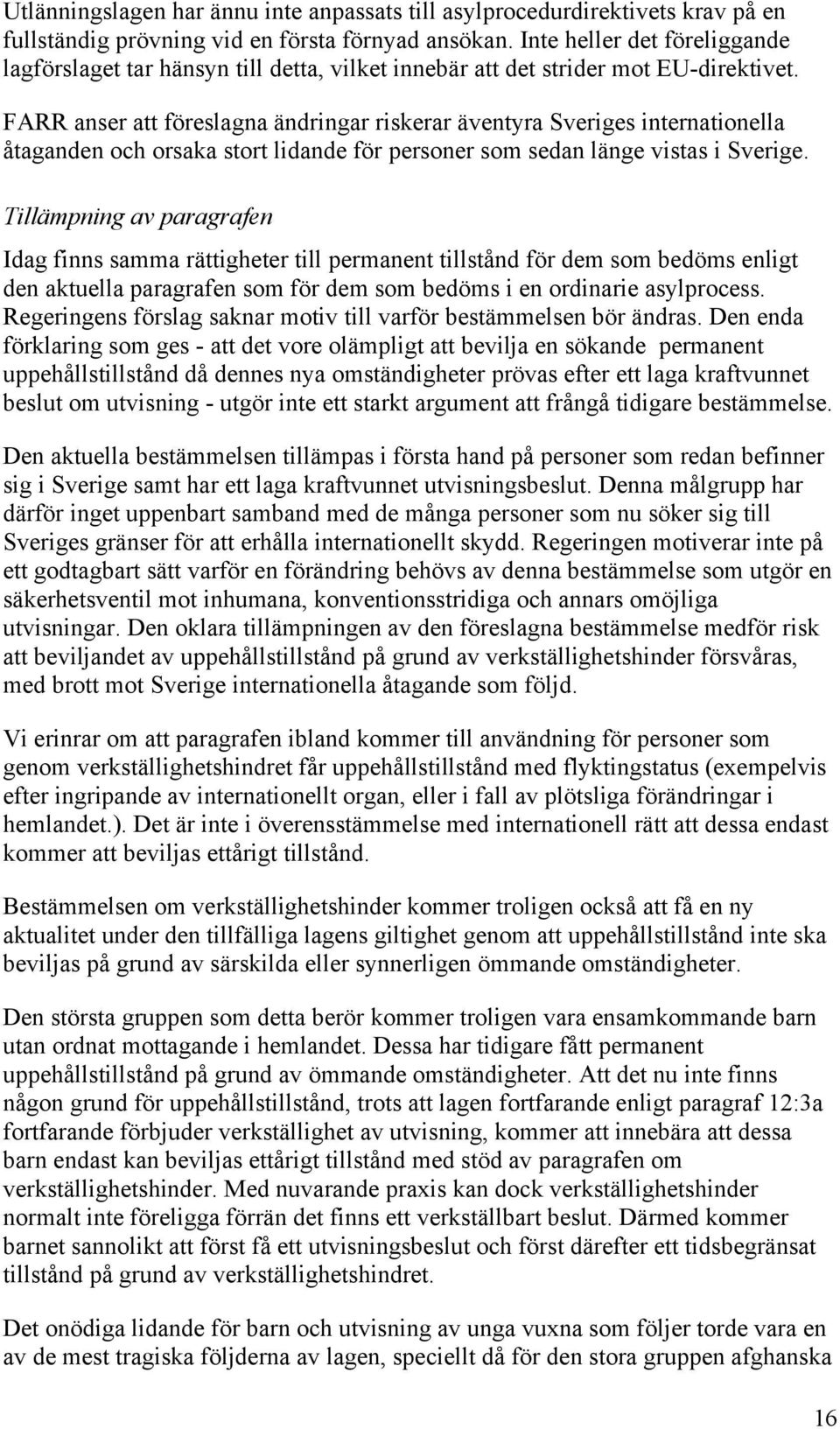 Utlänningslagen har ännu inte anpassats till asylprocedurdirektivets krav på en fullständig prövning vid en första förnyad ansökan. Inte heller det föreliggande lagförslaget tar hänsyn till detta, vilket innebär att det strider mot EU-direktivet.

FARR anser att föreslagna ändringar riskerar äventyra Sveriges internationella åtaganden och orsaka stort lidande för personer som sedan länge vistas i Sverige.

Tillämpning av paragrafen

Idag finns samma rättigheter till permanent tillstånd för dem som bedöms enligt den aktuella paragrafen som för dem som bedöms i en ordinarie asylprocess. Regeringens förslag saknar motiv till varför bestämmelsen bör ändras. Den enda förklaring som ges - att det vore olämpligt att bevilja en sökande permanent uppehållstillstånd då dennes nya omständigheter prövas efter ett laga kraftvunnet beslut om utvisning - utgör inte ett starkt argument att frångå tidigare bestämmelse.

Den aktuella bestämmelsen tillämpas i första hand på personer som redan befinner sig i Sverige samt har ett laga kraftvunnet utvisningsbeslut. Denna målgrupp har därför inget uppenbart samband med de många personer som nu söker sig till Sveriges gränser för att erhålla internationellt skydd. Regeringen motiverar inte på ett godtagbart sätt varför en förändring behövs av denna bestämmelse som utgör en säkerhetsventil mot inhumana, konventionsstridiga och annars omöjliga utvisningar. Den oklara tillämpningen av den föreslagna bestämmelse medför risk att beviljandet av uppehållstillstånd på grund av verkställighetshinder försvåras, med brott mot Sverige internationella åtagande som följd.

Vi erinrar om att paragrafen ibland kommer till användning för personer som genom verkställighetshindret får uppehållstillstånd med flyktingstatus (exempelvis efter ingripande av internationellt organ, eller i fall av plötsliga förändringar i hemlandet.). Det är inte i överensstämmelse med internationell rätt att dessa endast kommer att beviljas ettårigt tillstånd.

Bestämmelsen om verkställighetshinder kommer troligen också att få en ny aktualitet under den tillfälliga lagens giltighet genom att uppehållstillstånd inte ska beviljas på grund av särskilda eller synnerligen ömmande omständigheter.

Den största gruppen som detta berör kommer troligen vara ensamkommande barn utan ordnat mottagande i hemlandet. Dessa har tidigare fått permanent uppehållstillstånd på grund av ömmande omständigheter. Att det nu inte finns någon grund för uppehållstillstånd, trots att lagen fortfarande enligt paragraf 12:3a fortfarande förbjuder verkställighet av utvisning, kommer att innebära att dessa barn endast kan beviljas ettårigt tillstånd med stöd av paragrafen om verkställighetshinder. Med nuvarande praxis kan dock verkställighetshinder normalt inte föreligga förrän det finns ett verkställbart beslut. Därmed kommer barnet sannolikt att först få ett utvisningsbeslut och först därefter ett tidsbegränsat tillstånd på grund av verkställighetshindret.

Det onödiga lidande för barn och utvisning av unga vuxna som följer torde vara en av de mest tragiska följderna av lagen, speciellt då för den stora gruppen afghanska

16